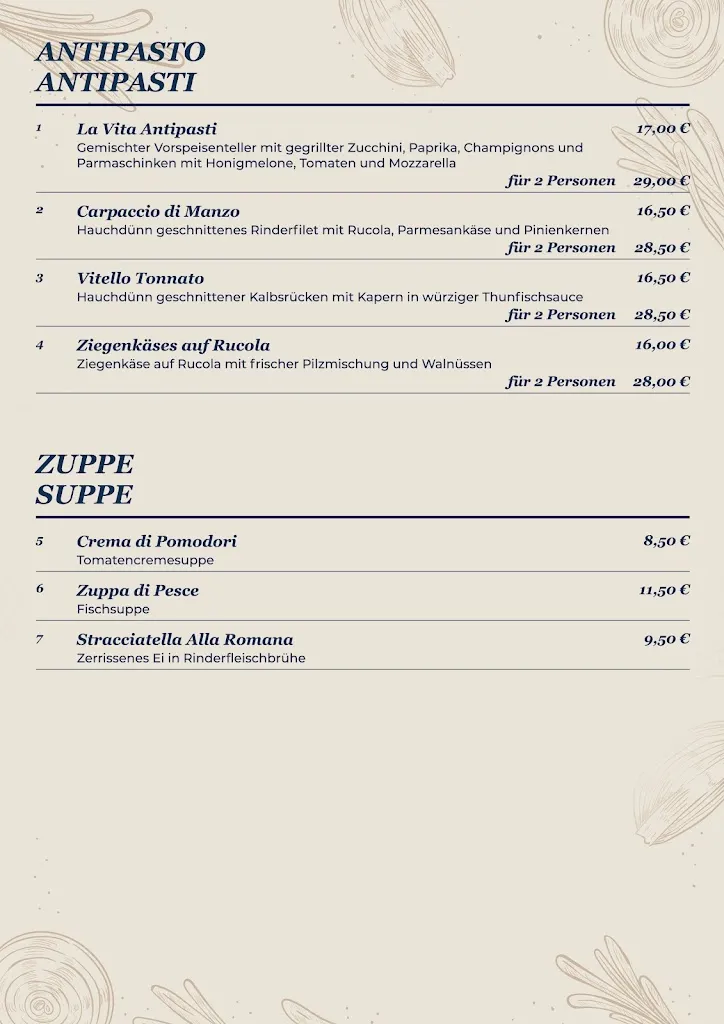 ANTIPASTO
ANTIPASTI

1 La Vita Antipasti 17,00 €
Gemischter Vorspeisenteller mit gegrillter Zucchini, Paprika, Champignons und Parmaschinken mit Honigmelone, Tomaten und Mozzarella
für 2 Personen 29,00 €

2 Carpaccio di Manzo 16,50 €
Hauchdünn geschnittenes Rinderfilet mit Rucola, Parmesankäse und Pinienkernen
für 2 Personen 28,50 €

3 Vitello Tonnato 16,50 €
Hauchdünn geschnittener Kalbsrücken mit Kapern in würziger Thunfischsauce
für 2 Personen 28,50 €

4 Ziegenkäses auf Rucola 16,00 €
Ziegenkäse auf Rucola mit frischer Pilzmischung und Walnüssen
für 2 Personen 28,00 €

ZUPPE
SUPPE

5 Crema di Pomodori 8,50 €
Tomatencremesuppe

6 Zuppa di Pesce 11,50 €
Fischsuppe

7 Stracciatella Alla Romana 9,50 €
Zerrissenes Ei in Rinderfleischbrühe